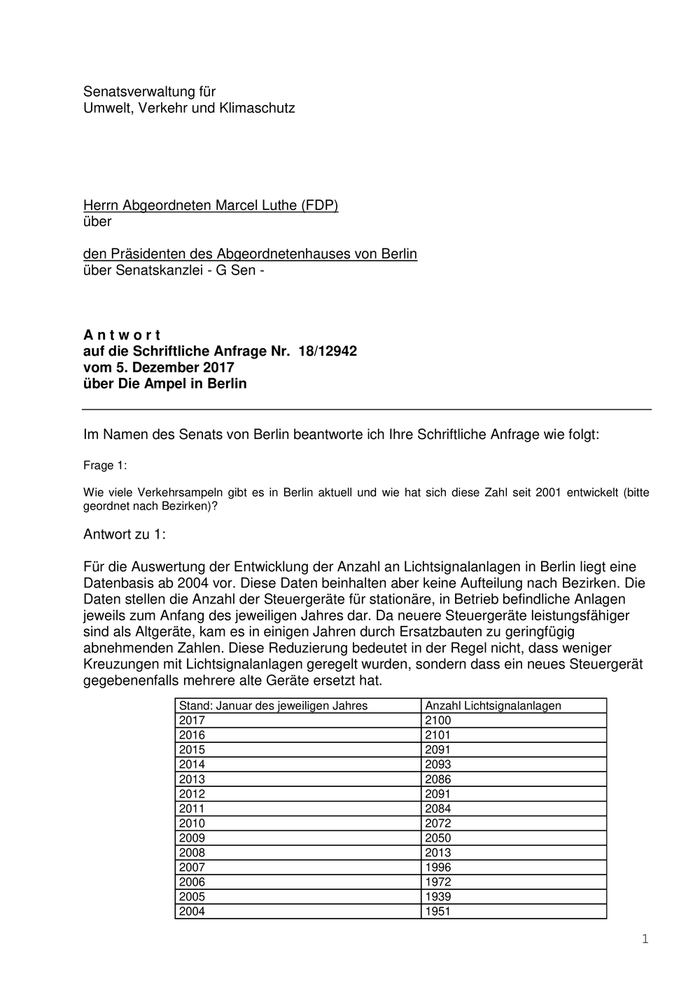 Senatsverwaltung für
Umwelt, Verkehr und Klimaschutz

Herrn Abgeordneten Marcel Luthe (FDP)
über

den Präsidenten des Abgeordnetenhauses von Berlin
über Senatskanzlei - G Sen -

A n t w o r t
auf die Schriftliche Anfrage Nr. 18/12942
vom 5. Dezember 2017
über Die Ampel in Berlin

Im Namen des Senats von Berlin beantworte ich Ihre Schriftliche Anfrage wie folgt:

Frage 1:

Wie viele Verkehrsampeln gibt es in Berlin aktuell und wie hat sich diese Zahl seit 2001 entwickelt (bitte geordnet nach Bezirken)?

Antwort zu 1:

Für die Auswertung der Entwicklung der Anzahl an Lichtsignalanlagen in Berlin liegt eine Datenbasis ab 2004 vor. Diese Daten beinhalten aber keine Aufteilung nach Bezirken. Die Daten stellen die Anzahl der Steuergeräte für stationäre, in Betrieb befindliche Anlagen jeweils zum Anfang des jeweiligen Jahres dar. Da neuere Steuergeräte leistungsfähiger sind als Altgeräte, kam es in einigen Jahren durch Ersatzbauten zu geringfügig abnehmenden Zahlen. Diese Reduzierung bedeutet in der Regel nicht, dass weniger Kreuzungen mit Lichtsignalanlagen geregelt wurden, sondern dass ein neues Steuergerät gegebenenfalls mehrere alte Geräte ersetzt hat.

| Stand: Januar des jeweiligen Jahres | Anzahl Lichtsignalanlagen |
|---|---|
| 2017 | 2100 |
| 2016 | 2101 |
| 2015 | 2091 |
| 2014 | 2093 |
| 2013 | 2086 |
| 2012 | 2091 |
| 2011 | 2084 |
| 2010 | 2072 |
| 2009 | 2050 |
| 2008 | 2013 |
| 2007 | 1996 |
| 2006 | 1972 |
| 2005 | 1939 |
| 2004 | 1951 |

1